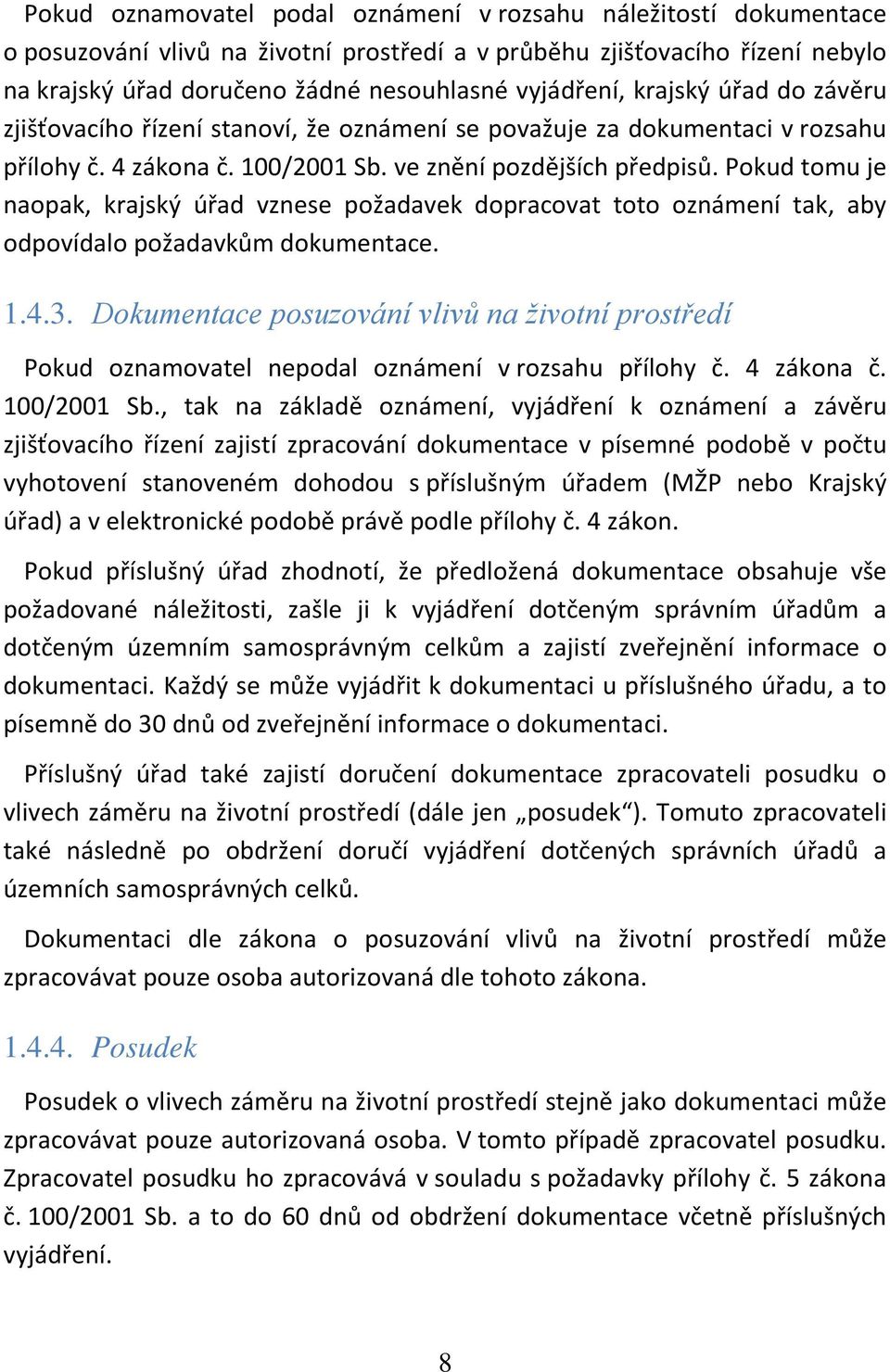 Pokud oznamovatel podal oznámení v rozsahu náležitostí dokumentace o posuzování vlivů na životní prostředí a v průběhu zjišťovacího řízení nebylo na krajský úřad doručeno žádné nesouhlasné vyjádření, krajský úřad do závěru zjišťovacího řízení stanoví, že oznámení se považuje za dokumentaci v rozsahu přílohy č. 4 zákona č. 100/2001 Sb. ve znění pozdějších předpisů. Pokud tomu je naopak, krajský úřad vznese požadavek dopracovat toto oznámení tak, aby odpovídalo požadavkům dokumentace.

1.4.3. Dokumentace posuzování vlivů na životní prostředí

Pokud oznamovatel nepodal oznámení v rozsahu přílohy č. 4 zákona č. 100/2001 Sb., tak na základě oznámení, vyjádření k oznámení a závěru zjišťovacího řízení zajistí zpracování dokumentace v písemné podobě v počtu vyhotovení stanoveném dohodou s příslušným úřadem (MŽP nebo Krajský úřad) a v elektronické podobě právě podle přílohy č. 4 zákon.

Pokud příslušný úřad zhodnotí, že předložená dokumentace obsahuje vše požadované náležitosti, zašle ji k vyjádření dotčeným správním úřadům a dotčeným územním samosprávným celkům a zajistí zveřejnění informace o dokumentaci. Každý se může vyjádřit k dokumentaci u příslušného úřadu, a to písemně do 30 dnů od zveřejnění informace o dokumentaci.

Příslušný úřad také zajistí doručení dokumentace zpracovateli posudku o vlivech záměru na životní prostředí (dále jen „posudek“). Tomuto zpracovateli také následně po obdržení doručí vyjádření dotčených správních úřadů a územních samosprávných celků.

Dokumentaci dle zákona o posuzování vlivů na životní prostředí může zpracovávat pouze osoba autorizovaná dle tohoto zákona.

1.4.4. Posudek

Posudek o vlivech záměru na životní prostředí stejně jako dokumentaci může zpracovávat pouze autorizovaná osoba. V tomto případě zpracovatel posudku. Zpracovatel posudku ho zpracovává v souladu s požadavky přílohy č. 5 zákona č. 100/2001 Sb. a to do 60 dnů od obdržení dokumentace včetně příslušných vyjádření.

8